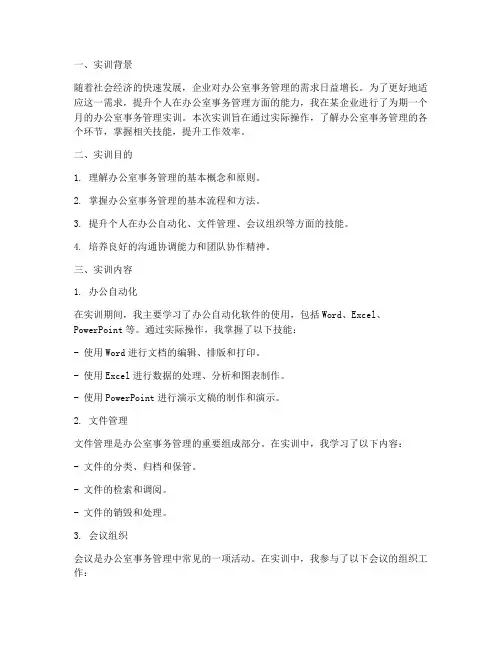 一、实训背景

随着社会经济的快速发展，企业对办公室事务管理的需求日益增长。为了更好地适应这一需求，提升个人在办公室事务管理方面的能力，我在某企业进行了为期一个月的办公室事务管理实训。本次实训旨在通过实际操作，了解办公室事务管理的各个环节，掌握相关技能，提升工作效率。

二、实训目的

1. 理解办公室事务管理的基本概念和原则。

2. 掌握办公室事务管理的基本流程和方法。

3. 提升个人在办公自动化、文件管理、会议组织等方面的技能。

4. 培养良好的沟通协调能力和团队协作精神。

三、实训内容

1. 办公自动化

在实训期间，我主要学习了办公自动化软件的使用，包括Word、Excel、PowerPoint等。通过实际操作，我掌握了以下技能：

- 使用Word进行文档的编辑、排版和打印。

- 使用Excel进行数据的处理、分析和图表制作。

- 使用PowerPoint进行演示文稿的制作和演示。

2. 文件管理

文件管理是办公室事务管理的重要组成部分。在实训中，我学习了以下内容：

- 文件的分类、归档和保管。

- 文件的检索和调阅。

- 文件的销毁和处理。

3. 会议组织

会议是办公室事务管理中常见的一项活动。在实训中，我参与了以下会议的组织工作：